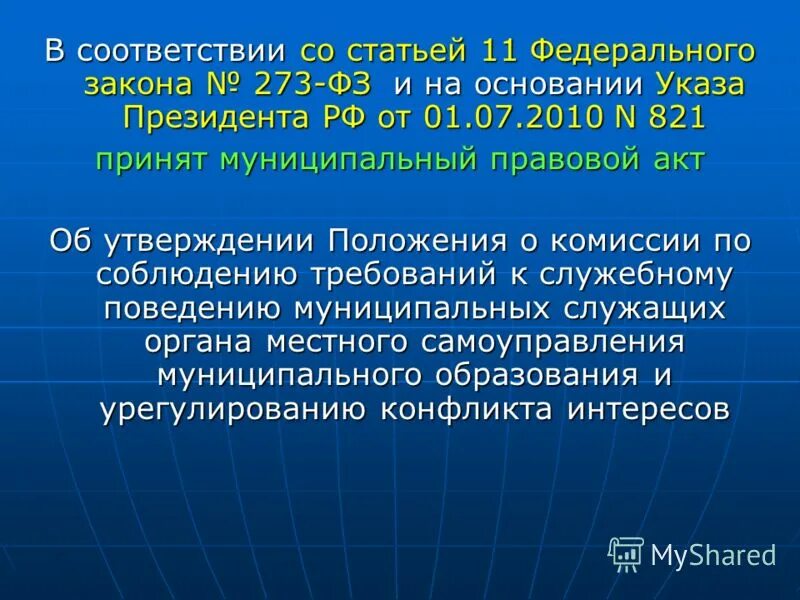 В соответствии со статьей 11 Федерального закона № 273-ФЗ и на основании Указа Президента РФ от 01.07.2010 N 821

принят муниципальный правовой акт

Об утверждении Положения о комиссии по соблюдению требований к служебному поведению муниципальных служащих органа местного самоуправления муниципального образования и урегулированию конфликта интересов

MyShared